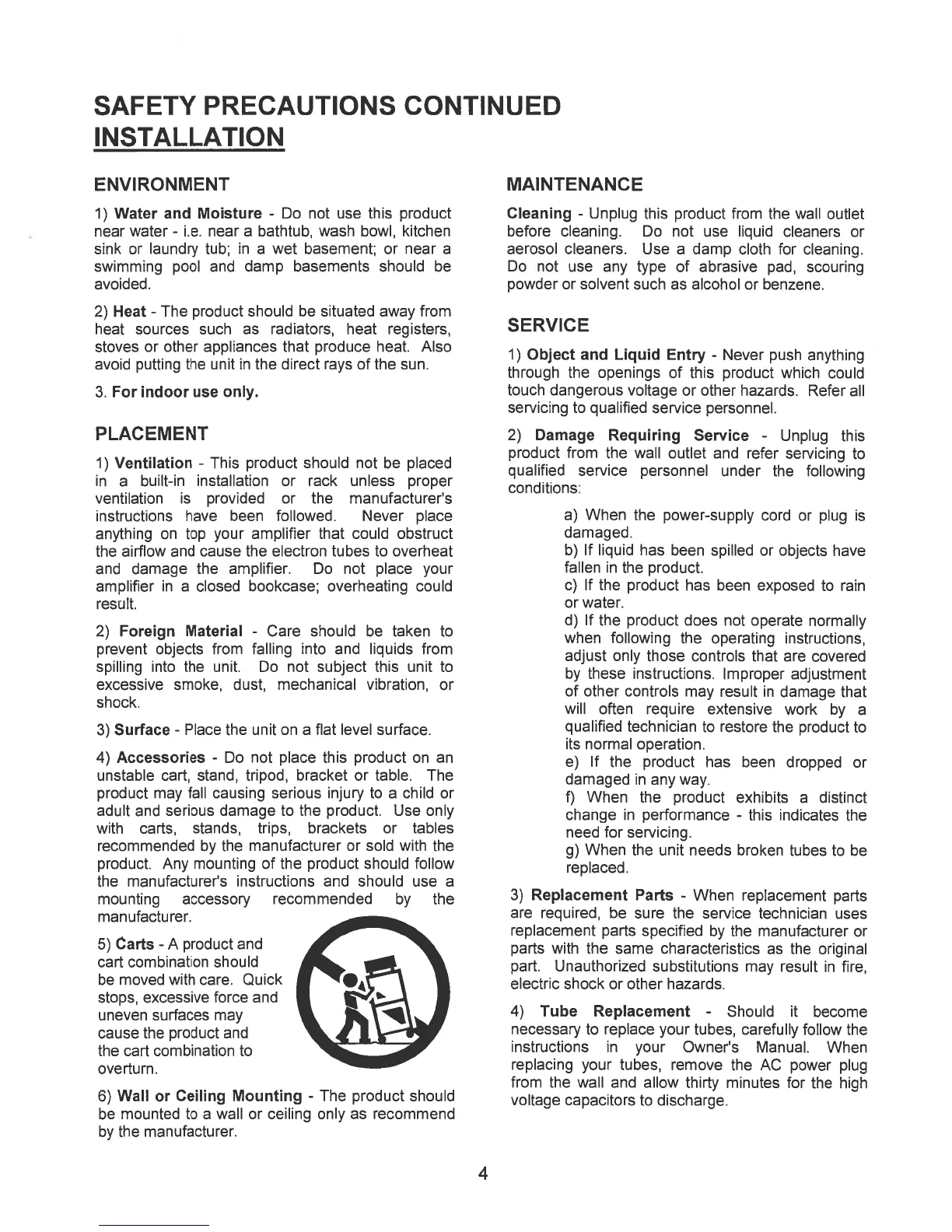 SAFETY PRECAUTIONS CONTINUED
INSTALLATION

ENVIRONMENT

1) Water and Moisture - Do not use this product near water - i.e. near a bathtub, wash bowl, kitchen sink or laundry tub; in a wet basement; or near a swimming pool and damp basements should be avoided.

2) Heat - The product should be situated away from heat sources such as radiators, heat registers, stoves or other appliances that produce heat. Also avoid putting the unit in the direct rays of the sun.

3. For indoor use only.

PLACEMENT

1) Ventilation - This product should not be placed in a built-in installation or rack unless proper ventilation is provided or the manufacturer's instructions have been followed. Never place anything on top your amplifier that could obstruct the airflow and cause the electron tubes to overheat and damage the amplifier. Do not place your amplifier in a closed bookcase; overheating could result.

2) Foreign Material - Care should be taken to prevent objects from falling into and liquids from spilling into the unit. Do not subject this unit to excessive smoke, dust, mechanical vibration, or shock.

3) Surface - Place the unit on a flat level surface.

4) Accessories - Do not place this product on an unstable cart, stand, tripod, bracket or table. The product may fall causing serious injury to a child or adult and serious damage to the product. Use only with carts, stands, trips, brackets or tables recommended by the manufacturer or sold with the product. Any mounting of the product should follow the manufacturer's instructions and should use a mounting accessory recommended by the manufacturer.

5) Carts - A product and cart combination should be moved with care. Quick stops, excessive force and uneven surfaces may cause the product and the cart combination to overturn.

6) Wall or Ceiling Mounting - The product should be mounted to a wall or ceiling only as recommend by the manufacturer.

MAINTENANCE

Cleaning - Unplug this product from the wall outlet before cleaning. Do not use liquid cleaners or aerosol cleaners. Use a damp cloth for cleaning. Do not use any type of abrasive pad, scouring powder or solvent such as alcohol or benzene.

SERVICE

1) Object and Liquid Entry - Never push anything through the openings of this product which could touch dangerous voltage or other hazards. Refer all servicing to qualified service personnel.

2) Damage Requiring Service - Unplug this product from the wall outlet and refer servicing to qualified service personnel under the following conditions:

a) When the power-supply cord or plug is damaged.
b) If liquid has been spilled or objects have fallen in the product.
c) If the product has been exposed to rain or water.
d) If the product does not operate normally when following the operating instructions, adjust only those controls that are covered by these instructions. Improper adjustment of other controls may result in damage that will often require extensive work by a qualified technician to restore the product to its normal operation.
e) If the product has been dropped or damaged in any way.
f) When the product exhibits a distinct change in performance - this indicates the need for servicing.
g) When the unit needs broken tubes to be replaced.

3) Replacement Parts - When replacement parts are required, be sure the service technician uses replacement parts specified by the manufacturer or parts with the same characteristics as the original part. Unauthorized substitutions may result in fire, electric shock or other hazards.

4) Tube Replacement - Should it become necessary to replace your tubes, carefully follow the instructions in your Owner's Manual. When replacing your tubes, remove the AC power plug from the wall and allow thirty minutes for the high voltage capacitors to discharge.

4